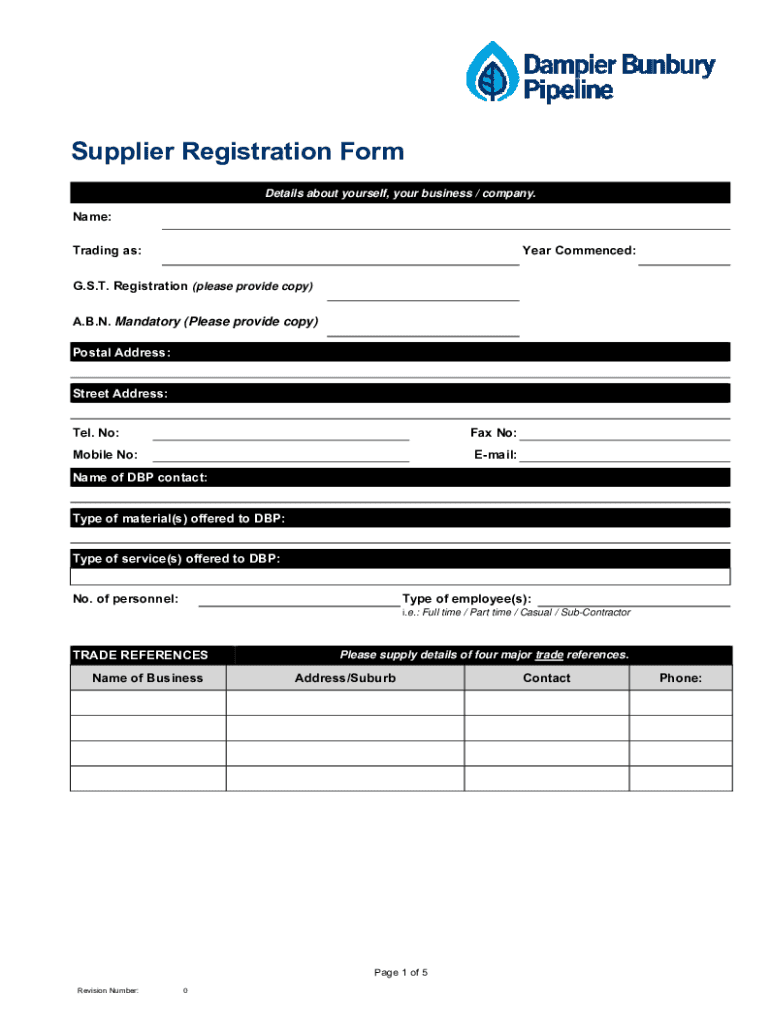 Dampier Bunbury Pipeline

Supplier Registration Form

Details about yourself, your business / company.

Name:

Trading as: Year Commenced:

G.S.T. Registration (please provide copy)

A.B.N. Mandatory (Please provide copy)

Postal Address:

Street Address:

Tel. No: Fax No:

Mobile No: E-mail:

Name of DBP contact:

Type of material(s) offered to DBP:

Type of service(s) offered to DBP:

No. of personnel: Type of employee(s):
i.e.: Full time / Part time / Casual / Sub-Contractor

TRADE REFERENCES Please supply details of four major trade references.

| Name of Business | Address/Suburb | Contact | Phone: |
|---|---|---|---|
| | | | |
| | | | |
| | | | |
| | | | |

Page 1 of 5

Revision Number: 0